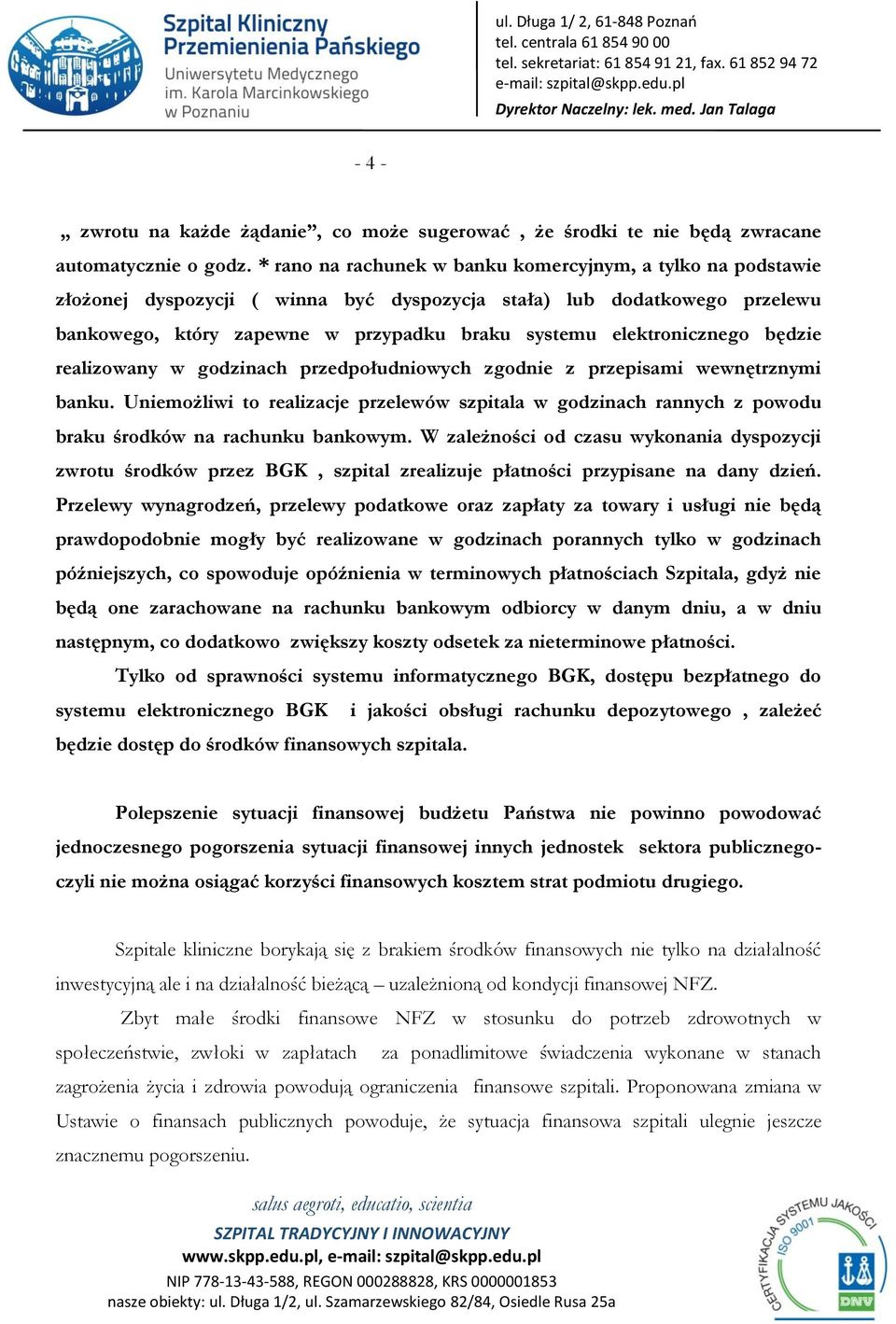 Szpital Kliniczny Przemienienia Pańskiego Uniwersytetu Medycznego im. Karola Marcinkowskiego w Poznaniu

ul. Długa 1/ 2, 61-848 Poznań
tel. centrala 61 854 90 00
tel. sekretariat: 61 854 91 21, fax. 61 852 94 72
e-mail: szpital@skpp.edu.pl
Dyrektor Naczelny: lek. med. Jan Talaga

- 4 -

„ zwrotu na każde żądanie”, co może sugerować , że środki te nie będą zwracane automatycznie o godz. * rano na rachunek w banku komercyjnym, a tylko na podstawie złożonej dyspozycji ( winna być dyspozycja stała) lub dodatkowego przelewu bankowego, który zapewne w przypadku braku systemu elektronicznego będzie realizowany w godzinach przedpołudniowych zgodnie z przepisami wewnętrznymi banku. Uniemożliwi to realizacje przelewów szpitala w godzinach rannych z powodu braku środków na rachunku bankowym. W zależności od czasu wykonania dyspozycji zwrotu środków przez BGK , szpital zrealizuje płatności przypisane na dany dzień. Przelewy wynagrodzeń, przelewy podatkowe oraz zapłaty za towary i usługi nie będą prawdopodobnie mogły być realizowane w godzinach porannych tylko w godzinach późniejszych, co spowoduje opóźnienia w terminowych płatnościach Szpitala, gdyż nie będą one zarachowane na rachunku bankowym odbiorcy w danym dniu, a w dniu następnym, co dodatkowo zwiększy koszty odsetek za nieterminowe płatności.

Tylko od sprawności systemu informatycznego BGK, dostępu bezpłatnego do systemu elektronicznego BGK i jakości obsługi rachunku depozytowego , zależeć będzie dostęp do środków finansowych szpitala.

Polepszenie sytuacji finansowej budżetu Państwa nie powinno powodować jednoczesnego pogorszenia sytuacji finansowej innych jednostek sektora publicznego- czyli nie można osiągać korzyści finansowych kosztem strat podmiotu drugiego.

Szpitale kliniczne borykają się z brakiem środków finansowych nie tylko na działalność inwestycyjną ale i na działalność bieżącą – uzależnioną od kondycji finansowej NFZ.

Zbyt małe środki finansowe NFZ w stosunku do potrzeb zdrowotnych w społeczeństwie, zwłoki w zapłatach za ponadlimitowe świadczenia wykonane w stanach zagrożenia życia i zdrowia powodują ograniczenia finansowe szpitali. Proponowana zmiana w Ustawie o finansach publicznych powoduje, że sytuacja finansowa szpitali ulegnie jeszcze znacznemu pogorszeniu.

salus aegroti, educatio, scientia
SZPITAL TRADYCYJNY I INNOWACYJNY
www.skpp.edu.pl, e-mail: szpital@skpp.edu.pl
NIP 778-13-43-588, REGON 000288828, KRS 0000001853
nasze obiekty: ul. Długa 1/2, ul. Szamarzewskiego 82/84, Osiedle Rusa 25a

CERTYFIKACJA SYSTEMU JAKOŚCI ISO 9001 DNV